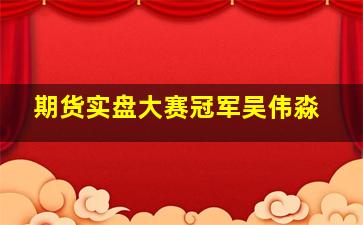 期货实盘大赛冠军吴伟淼